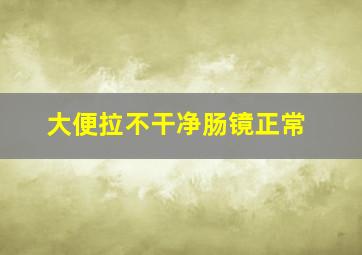 大便拉不干净肠镜正常